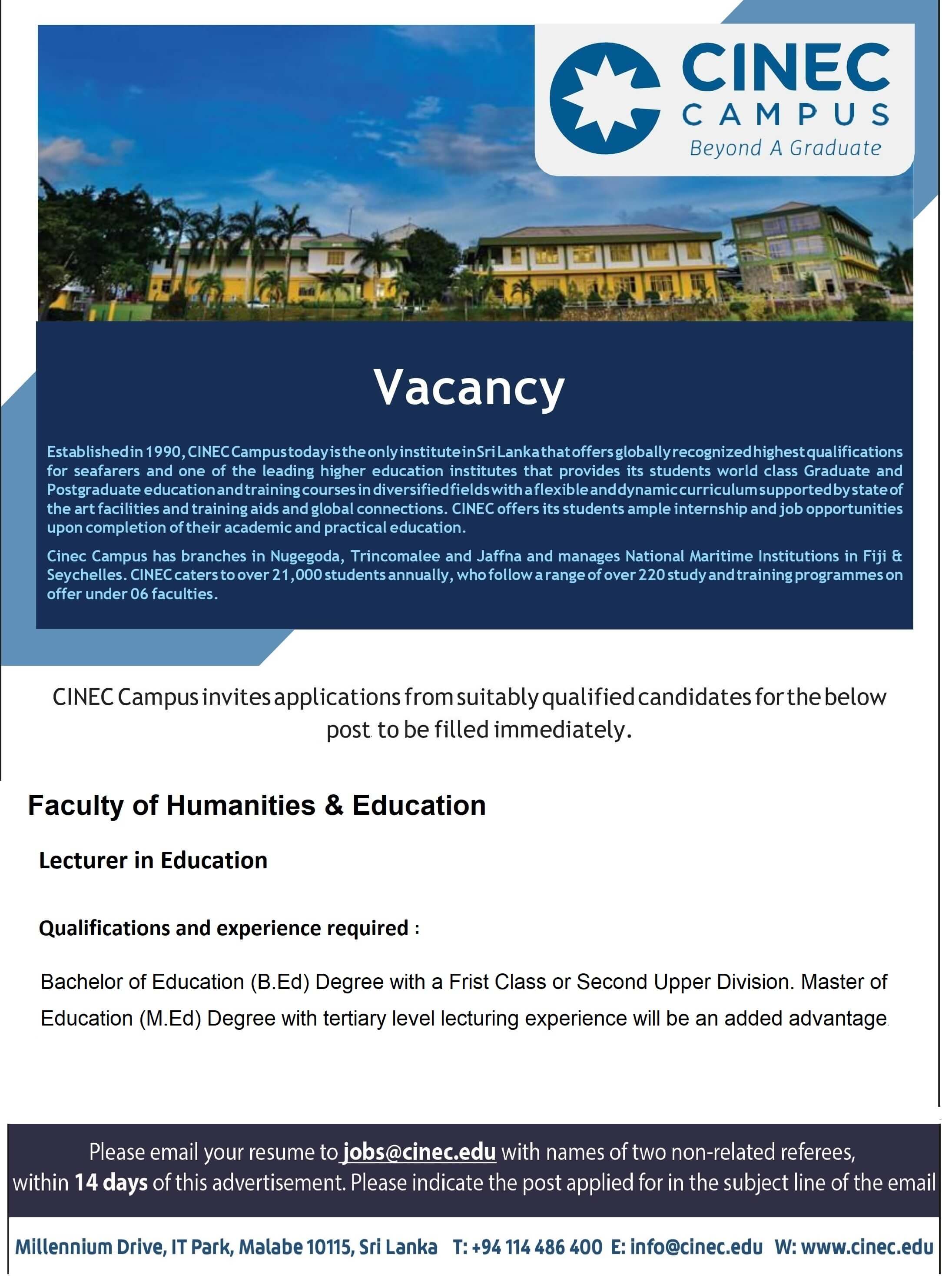 CINEC CAMPUS
Beyond A Graduate

Vacancy

Established in 1990, CINEC Campus today is the only institute in Sri Lanka that offers globally recognized highest qualifications for seafarers and one of the leading higher education institutes that provides its students world class Graduate and Postgraduate education and training courses in diversified fields with a flexible and dynamic curriculum supported by state of the art facilities and training aids and global connections. CINEC offers its students ample internship and job opportunities upon completion of their academic and practical education.

Cinec Campus has branches in Nugegoda, Trincomalee and Jaffna and manages National Maritime Institutions in Fiji & Seychelles. CINEC caters to over 21,000 students annually, who follow a range of over 220 study and training programmes on offer under 06 faculties.

CINEC Campus invites applications from suitably qualified candidates for the below post to be filled immediately.

Faculty of Humanities & Education

Lecturer in Education

Qualifications and experience required :

Bachelor of Education (B.Ed) Degree with a Frist Class or Second Upper Division. Master of Education (M.Ed) Degree with tertiary level lecturing experience will be an added advantage.

Please email your resume to jobs@cinec.edu with names of two non-related referees, within 14 days of this advertisement. Please indicate the post applied for in the subject line of the email

Millennium Drive, IT Park, Malabe 10115, Sri Lanka T: +94 114 486 400 E: info@cinec.edu W: www.cinec.edu